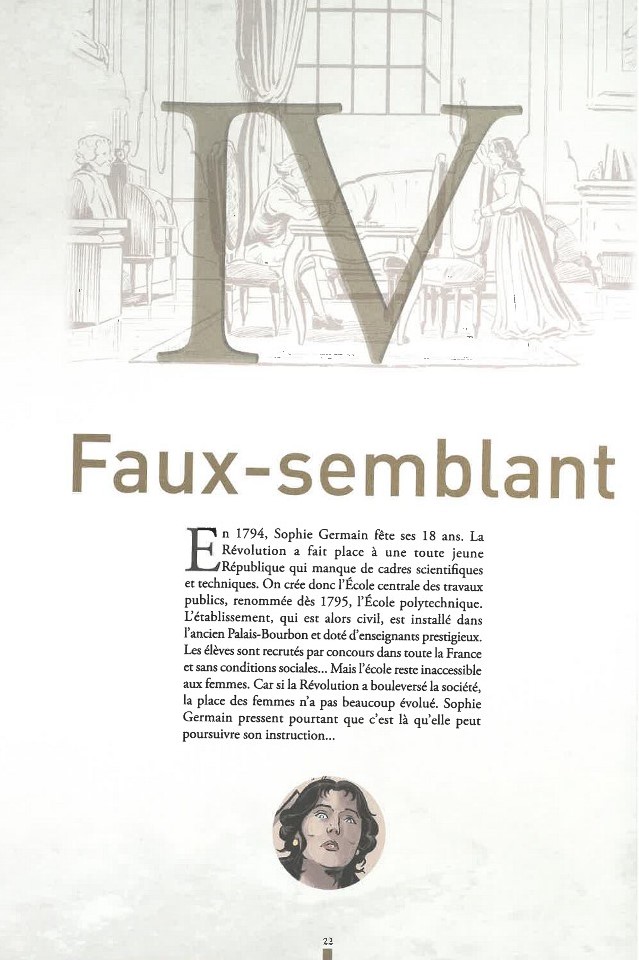 IV

Faux-semblant

En 1794, Sophie Germain fête ses 18 ans. La Révolution a fait place à une toute jeune République qui manque de cadres scientifiques et techniques. On crée donc l'École centrale des travaux publics, renommée dès 1795, l'École polytechnique. L'établissement, qui est alors civil, est installé dans l'ancien Palais-Bourbon et doté d'enseignants prestigieux. Les élèves sont recrutés par concours dans toute la France et sans conditions sociales... Mais l'école reste inaccessible aux femmes. Car si la Révolution a bouleversé la société, la place des femmes n'a pas beaucoup évolué. Sophie Germain pressent pourtant que c'est là qu'elle peut poursuivre son instruction...

22